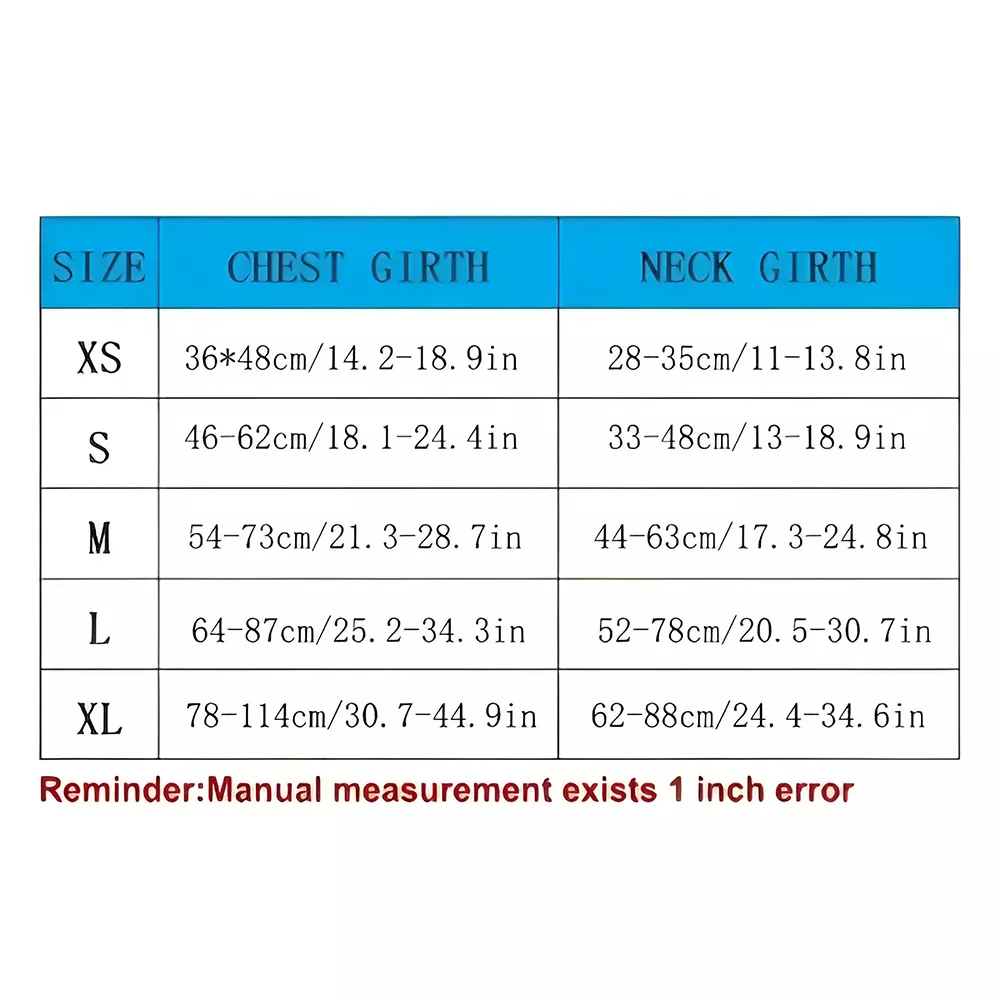 | SIZE | CHEST GIRTH | NECK GIRTH |
|---|---|---|
| XS | 36*48cm/14.2-18.9in | 28-35cm/11-13.8in |
| S | 46-62cm/18.1-24.4in | 33-48cm/13-18.9in |
| M | 54-73cm/21.3-28.7in | 44-63cm/17.3-24.8in |
| L | 64-87cm/25.2-34.3in | 52-78cm/20.5-30.7in |
| XL | 78-114cm/30.7-44.9in | 62-88cm/24.4-34.6in |

Reminder:Manual measurement exists 1 inch error